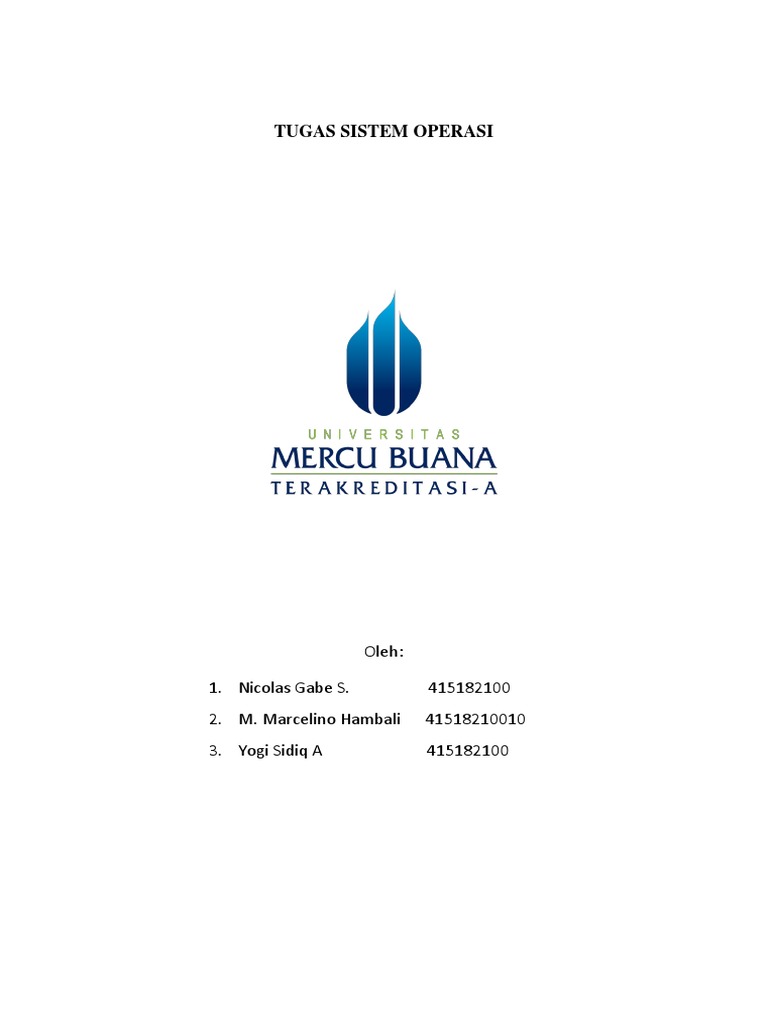 TUGAS SISTEM OPERASI

UNIVERSITAS
MERCU BUANA
TERAKREDITASI-A

Oleh:

1. Nicolas Gabe S. 415182100
2. M. Marcelino Hambali 41518210010
3. Yogi Sidiq A 415182100